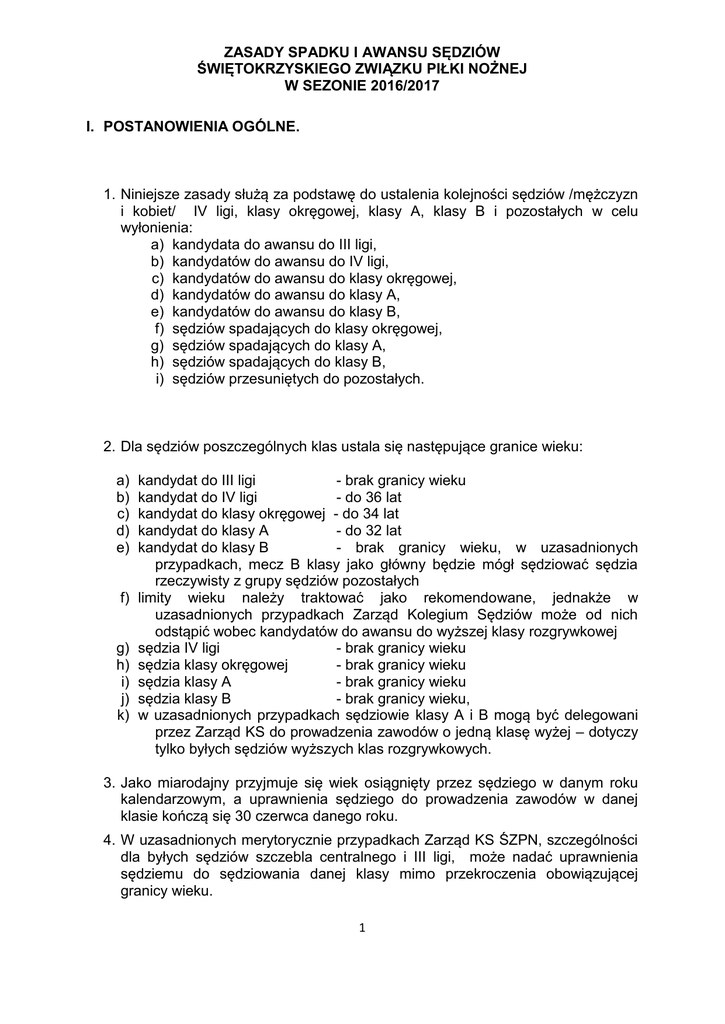 ZASADY SPADKU I AWANSU SĘDZIÓW
ŚWIĘTOKRZYSKIEGO ZWIĄZKU PIŁKI NOŻNEJ
W SEZONIE 2016/2017

I. POSTANOWIENIA OGÓLNE.

1. Niniejsze zasady służą za podstawę do ustalenia kolejności sędziów /mężczyzn i kobiet/ IV ligi, klasy okręgowej, klasy A, klasy B i pozostałych w celu wyłonienia:
a) kandydata do awansu do III ligi,
b) kandydatów do awansu do IV ligi,
c) kandydatów do awansu do klasy okręgowej,
d) kandydatów do awansu do klasy A,
e) kandydatów do awansu do klasy B,
f) sędziów spadających do klasy okręgowej,
g) sędziów spadających do klasy A,
h) sędziów spadających do klasy B,
i) sędziów przesuniętych do pozostałych.

2. Dla sędziów poszczególnych klas ustala się następujące granice wieku:

a) kandydat do III ligi - brak granicy wieku
b) kandydat do IV ligi - do 36 lat
c) kandydat do klasy okręgowej - do 34 lat
d) kandydat do klasy A - do 32 lat
e) kandydat do klasy B - brak granicy wieku, w uzasadnionych przypadkach, mecz B klasy jako główny będzie mógł sędziować sędzia rzeczywisty z grupy sędziów pozostałych
f) limity wieku należy traktować jako rekomendowane, jednakże w uzasadnionych przypadkach Zarząd Kolegium Sędziów może od nich odstąpić wobec kandydatów do awansu do wyższej klasy rozgrywkowej
g) sędzia IV ligi - brak granicy wieku
h) sędzia klasy okręgowej - brak granicy wieku
i) sędzia klasy A - brak granicy wieku
j) sędzia klasy B - brak granicy wieku,
k) w uzasadnionych przypadkach sędziowie klasy A i B mogą być delegowani przez Zarząd KS do prowadzenia zawodów o jedną klasę wyżej – dotyczy tylko byłych sędziów wyższych klas rozgrywkowych.

3. Jako miarodajny przyjmuje się wiek osiągnięty przez sędziego w danym roku kalendarzowym, a uprawnienia sędziego do prowadzenia zawodów w danej klasie kończą się 30 czerwca danego roku.

4. W uzasadnionych merytorycznie przypadkach Zarząd KS ŚZPN, szczególności dla byłych sędziów szczebla centralnego i III ligi, może nadać uprawnienia sędziemu do sędziowania danej klasy mimo przekroczenia obowiązującej granicy wieku.

1